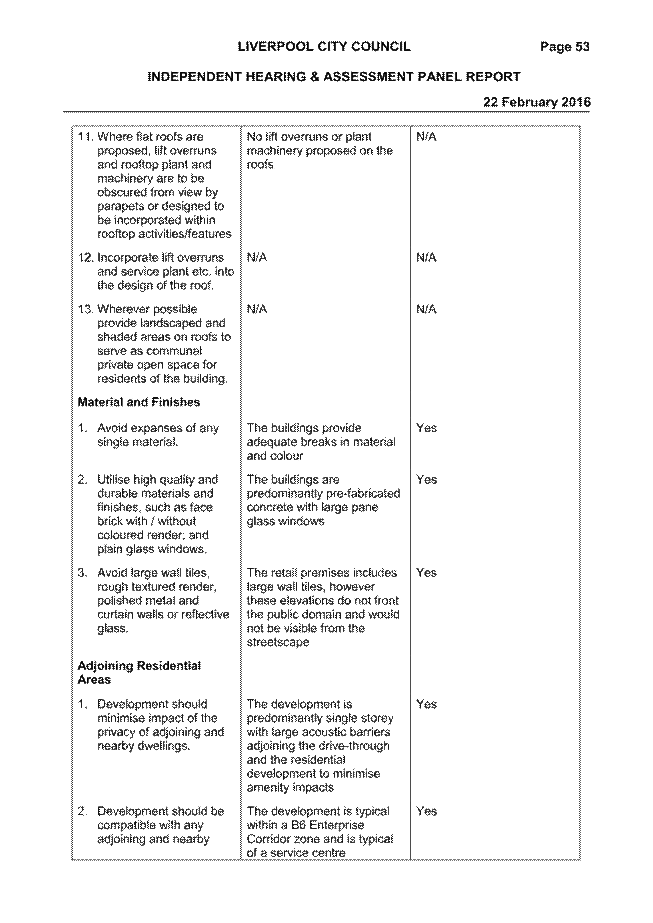 LIVERPOOL CITY COUNCIL Page 53

INDEPENDENT HEARING & ASSESSMENT PANEL REPORT

22 February 2016

| | | |
|---|---|---|
| 11. Where flat roofs are proposed, lift overruns and rooftop plant and machinery are to be obscured from view by parapets or designed to be incorporated within rooftop activities/features | No lift overruns or plant machinery proposed on the roofs | N/A |
| 12. Incorporate lift overruns and service plant etc. into the design of the roof. | N/A | N/A |
| 13. Wherever possible provide landscaped and shaded areas on roofs to serve as communal private open space for residents of the building. | N/A | N/A |
| **Material and Finishes** | | |
| 1. Avoid expanses of any single material. | The buildings provide adequate breaks in material and colour | Yes |
| 2. Utilise high quality and durable materials and finishes, such as face brick with / without coloured render; and plain glass windows. | The buildings are predominantly pre-fabricated concrete with large pane glass windows | Yes |
| 3. Avoid large wall tiles, rough textured render, polished metal and curtain walls or reflective glass. | The retail premises includes large wall tiles, however these elevations do not front the public domain and would not be visible from the streetscape | Yes |
| **Adjoining Residential Areas** | | |
| 1. Development should minimise impact of the privacy of adjoining and nearby dwellings. | The development is predominantly single storey with large acoustic barriers adjoining the drive-through and the residential development to minimise amenity impacts | Yes |
| 2. Development should be compatible with any adjoining and nearby | The development is typical within a B6 Enterprise Corridor zone and is typical of a service centre | Yes |